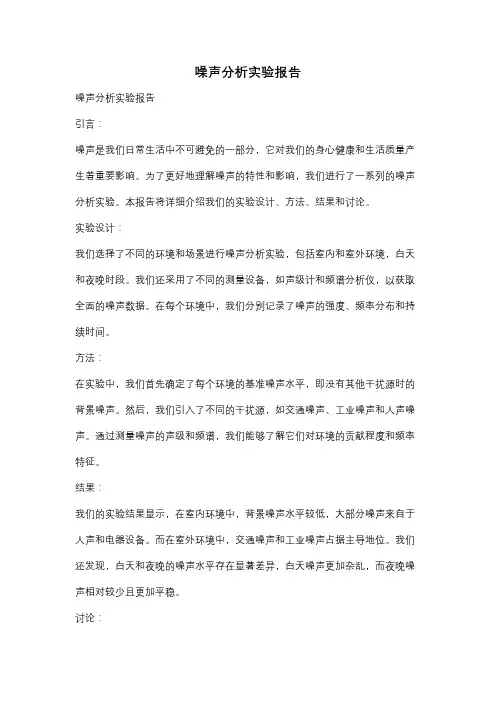 噪声分析实验报告

噪声分析实验报告

引言：

噪声是我们日常生活中不可避免的一部分，它对我们的身心健康和生活质量产生着重要影响。为了更好地理解噪声的特性和影响，我们进行了一系列的噪声分析实验。本报告将详细介绍我们的实验设计、方法、结果和讨论。

实验设计：

我们选择了不同的环境和场景进行噪声分析实验，包括室内和室外环境，白天和夜晚时段。我们还采用了不同的测量设备，如声级计和频谱分析仪，以获取全面的噪声数据。在每个环境中，我们分别记录了噪声的强度、频率分布和持续时间。

方法：

在实验中，我们首先确定了每个环境的基准噪声水平，即没有其他干扰源时的背景噪声。然后，我们引入了不同的干扰源，如交通噪声、工业噪声和人声噪声。通过测量噪声的声级和频谱，我们能够了解它们对环境的贡献程度和频率特征。

结果：

我们的实验结果显示，在室内环境中，背景噪声水平较低，大部分噪声来自于人声和电器设备。而在室外环境中，交通噪声和工业噪声占据主导地位。我们还发现，白天和夜晚的噪声水平存在显著差异，白天噪声更加杂乱，而夜晚噪声相对较少且更加平稳。

讨论：